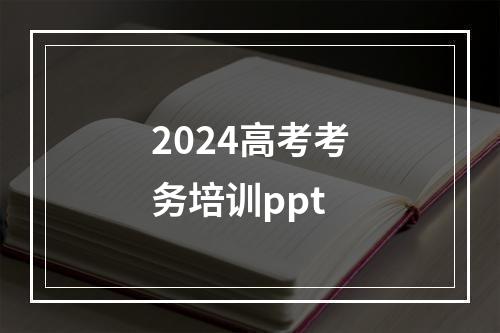 2024高考考务培训ppt